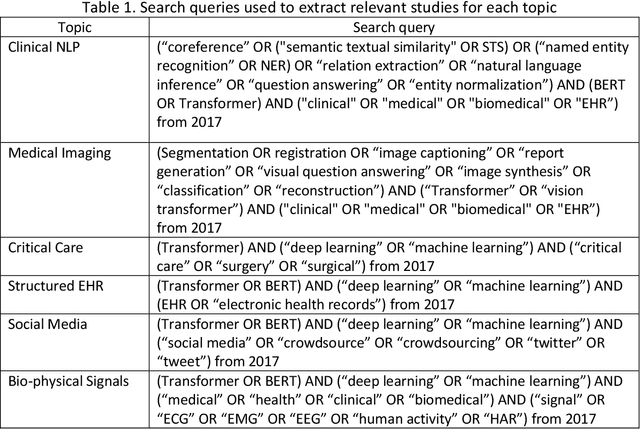 Table 1. Search queries used to extract relevant studies for each topic

| Topic | Search query |
|---|---|
| Clinical NLP | (“coreference” OR ("semantic textual similarity" OR STS) OR (“named entity recognition” OR NER) OR “relation extraction” OR “natural language inference” OR “question answering” OR “entity normalization”) AND (BERT OR Transformer) AND ("clinical" OR "medical" OR "biomedical" OR "EHR”) from 2017 |
| Medical Imaging | (Segmentation OR registration OR “image captioning” OR “report generation” OR “visual question answering” OR “image synthesis” OR “classification” OR “reconstruction”) AND (“Transformer” OR “vision transformer”) AND ("clinical" OR "medical" OR "biomedical" OR "EHR”) from 2017 |
| Critical Care | (Transformer) AND (“deep learning” OR “machine learning”) AND (“critical care” OR “surgery” OR “surgical”) from 2017 |
| Structured EHR | (Transformer OR BERT) AND (“deep learning” OR “machine learning”) AND (EHR OR “electronic health records”) from 2017 |
| Social Media | (Transformer OR BERT) AND (“deep learning” OR “machine learning”) AND (“social media” OR “crowdsource” OR “crowdsourcing” OR “twitter” OR “tweet”) from 2017 |
| Bio-physical Signals | (Transformer OR BERT) AND (“deep learning” OR “machine learning”) AND (“medical” OR “health” OR “clinical” OR “biomedical”) AND (“signal” OR “ECG” OR “EMG” OR “EEG” OR “human activity” OR “HAR”) from 2017 |